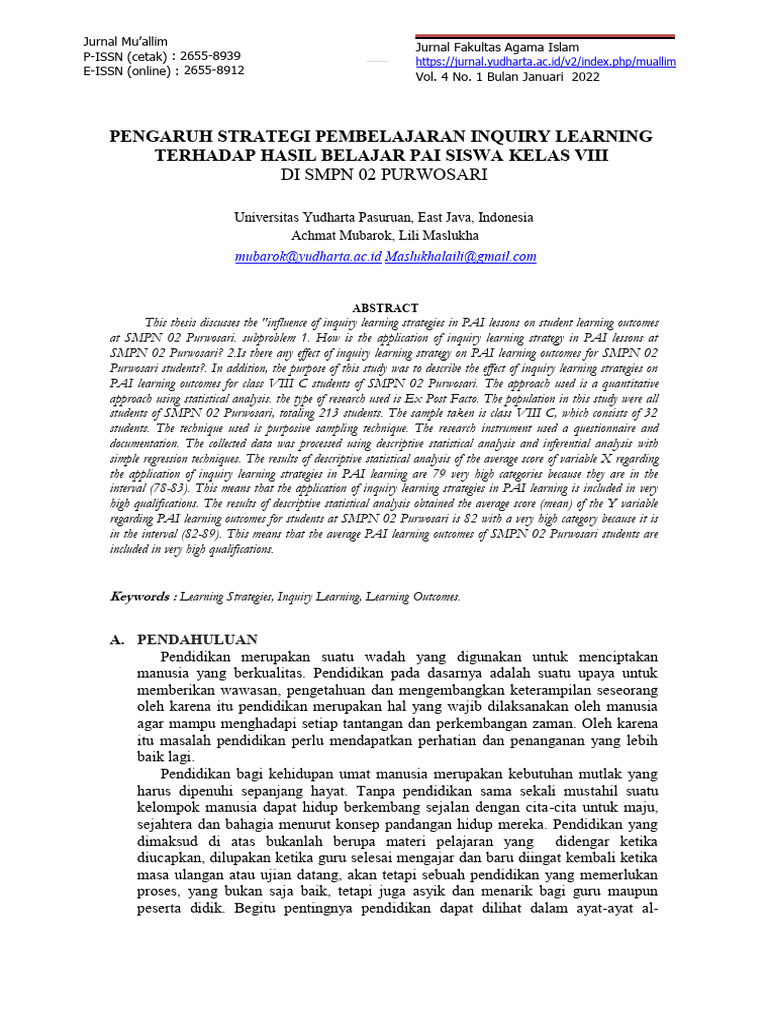 Jurnal Mu'allim
P-ISSN (cetak) : 2655-8939
E-ISSN (online) : 2655-8912

Jurnal Fakultas Agama Islam
https://jurnal.yudharta.ac.id/v2/index.php/muallim
Vol. 4 No. 1 Bulan Januari 2022

PENGARUH STRATEGI PEMBELAJARAN INQUIRY LEARNING TERHADAP HASIL BELAJAR PAI SISWA KELAS VIII
DI SMPN 02 PURWOSARI

Universitas Yudharta Pasuruan, East Java, Indonesia
Achmat Mubarok, Lili Maslukha
mubarok@yudharta.ac.id Maslukhalaili@gmail.com

ABSTRACT

This thesis discusses the "influence of inquiry learning strategies in PAI lessons on student learning outcomes at SMPN 02 Purwosari. subproblem 1. How is the application of inquiry learning strategy in PAI lessons at SMPN 02 Purwosari? 2.Is there any effect of inquiry learning strategy on PAI learning outcomes for SMPN 02 Purwosari students?. In addition, the purpose of this study was to describe the effect of inquiry learning strategies on PAI learning outcomes for class VIII C students of SMPN 02 Purwosari. The approach used is a quantitative approach using statistical analysis. the type of research used is Ex Post Facto. The population in this study were all students of SMPN 02 Purwosari, totaling 213 students. The sample taken is class VIII C, which consists of 32 students. The technique used is purposive sampling technique. The research instrument used a questionnaire and documentation. The collected data was processed using descriptive statistical analysis and inferential analysis with simple regression techniques. The results of descriptive statistical analysis of the average score of variable X regarding the application of inquiry learning strategies in PAI learning are 79 very high categories because they are in the interval (78-83). This means that the application of inquiry learning strategies in PAI learning is included in very high qualifications. The results of descriptive statistical analysis obtained the average score (mean) of the Y variable regarding PAI learning outcomes for students at SMPN 02 Purwosari is 82 with a very high category because it is in the interval (82-89). This means that the average PAI learning outcomes of SMPN 02 Purwosari students are included in very high qualifications.

Keywords : Learning Strategies, Inquiry Learning, Learning Outcomes.

A. PENDAHULUAN

Pendidikan merupakan suatu wadah yang digunakan untuk menciptakan manusia yang berkualitas. Pendidikan pada dasarnya adalah suatu upaya untuk memberikan wawasan, pengetahuan dan mengembangkan keterampilan seseorang oleh karena itu pendidikan merupakan hal yang wajib dilaksanakan oleh manusia agar mampu menghadapi setiap tantangan dan perkembangan zaman. Oleh karena itu masalah pendidikan perlu mendapatkan perhatian dan penanganan yang lebih baik lagi.

Pendidikan bagi kehidupan umat manusia merupakan kebutuhan mutlak yang harus dipenuhi sepanjang hayat. Tanpa pendidikan sama sekali mustahil suatu kelompok manusia dapat hidup berkembang sejalan dengan cita-cita untuk maju, sejahtera dan bahagia menurut konsep pandangan hidup mereka. Pendidikan yang dimaksud di atas bukanlah berupa materi pelajaran yang didengar ketika diucapkan, dilupakan ketika guru selesai mengajar dan baru diingat kembali ketika masa ulangan atau ujian datang, akan tetapi sebuah pendidikan yang memerlukan proses, yang bukan saja baik, tetapi juga asyik dan menarik bagi guru maupun peserta didik. Begitu pentingnya pendidikan dapat dilihat dalam ayat-ayat al-